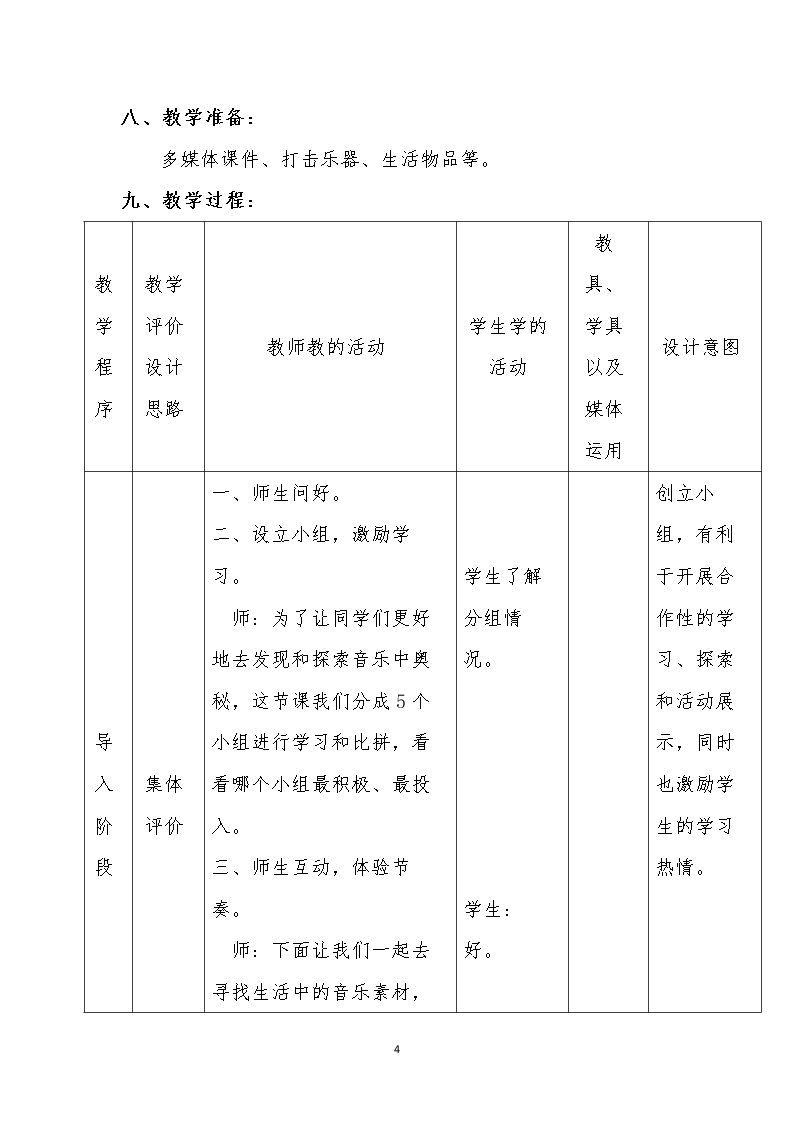 八、教学准备：

多媒体课件、打击乐器、生活物品等。

九、教学过程：

| 教学程序 | 教学评价设计思路 | 教师教的活动 | 学生学的活动 | 教具、学具以及媒体运用 | 设计意图 |
|---|---|---|---|---|---|
| 导入阶段 | 集体评价 | 一、师生问好。 二、设立小组，激励学习。 师：为了让同学们更好地去发现和探索音乐中奥秘，这节课我们分成5个小组进行学习和比拼，看看哪个小组最积极、最投入。 三、师生互动，体验节奏。 师：下面让我们一起去寻找生活中的音乐素材， | 学生了解分组情况。 学生：好。 |  | 创立小组，有利于开展合作性的学习、探索和活动展示，同时也激励学生的学习热情。 |

4